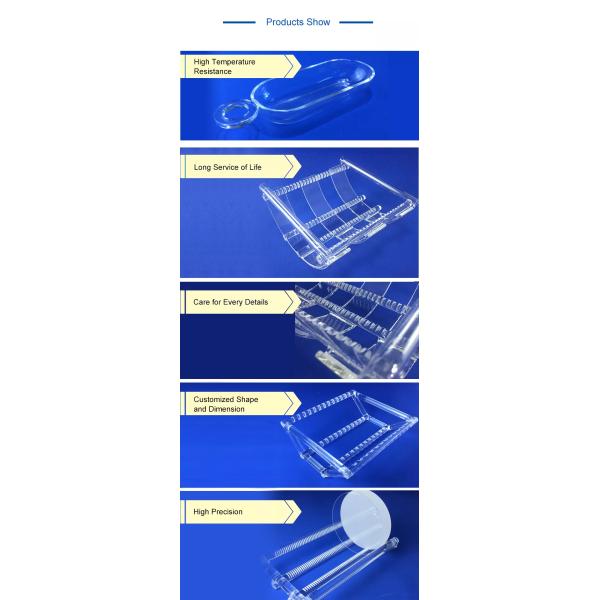 Products Show

High Temperature Resistance

Long Service of Life

Care for Every Details

Customized Shape and Dimension

High Precision